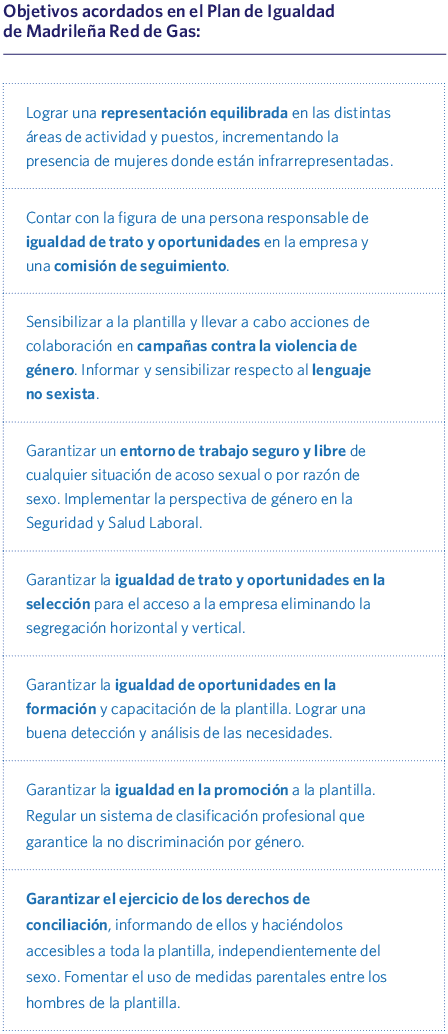 Objetivos acordados en el Plan de Igualdad de Madrileña Red de Gas:

Lograr una representación equilibrada en las distintas áreas de actividad y puestos, incrementando la presencia de mujeres donde están infrarrepresentadas.

Contar con la figura de una persona responsable de igualdad de trato y oportunidades en la empresa y una comisión de seguimiento.

Sensibilizar a la plantilla y llevar a cabo acciones de colaboración en campañas contra la violencia de género. Informar y sensibilizar respecto al lenguaje no sexista.

Garantizar un entorno de trabajo seguro y libre de cualquier situación de acoso sexual o por razón de sexo. Implementar la perspectiva de género en la Seguridad y Salud Laboral.

Garantizar la igualdad de trato y oportunidades en la selección para el acceso a la empresa eliminando la segregación horizontal y vertical.

Garantizar la igualdad de oportunidades en la formación y capacitación de la plantilla. Lograr una buena detección y análisis de las necesidades.

Garantizar la igualdad en la promoción a la plantilla. Regular un sistema de clasificación profesional que garantice la no discriminación por género.

Garantizar el ejercicio de los derechos de conciliación, informando de ellos y haciéndolos accesibles a toda la plantilla, independientemente del sexo. Fomentar el uso de medidas parentales entre los hombres de la plantilla.